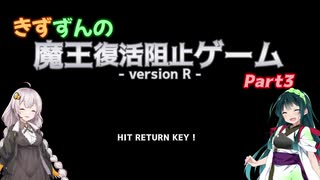 きずずんの
魔王復活阻止ゲーム
- version R -
Part3

HIT RETURN KEY !